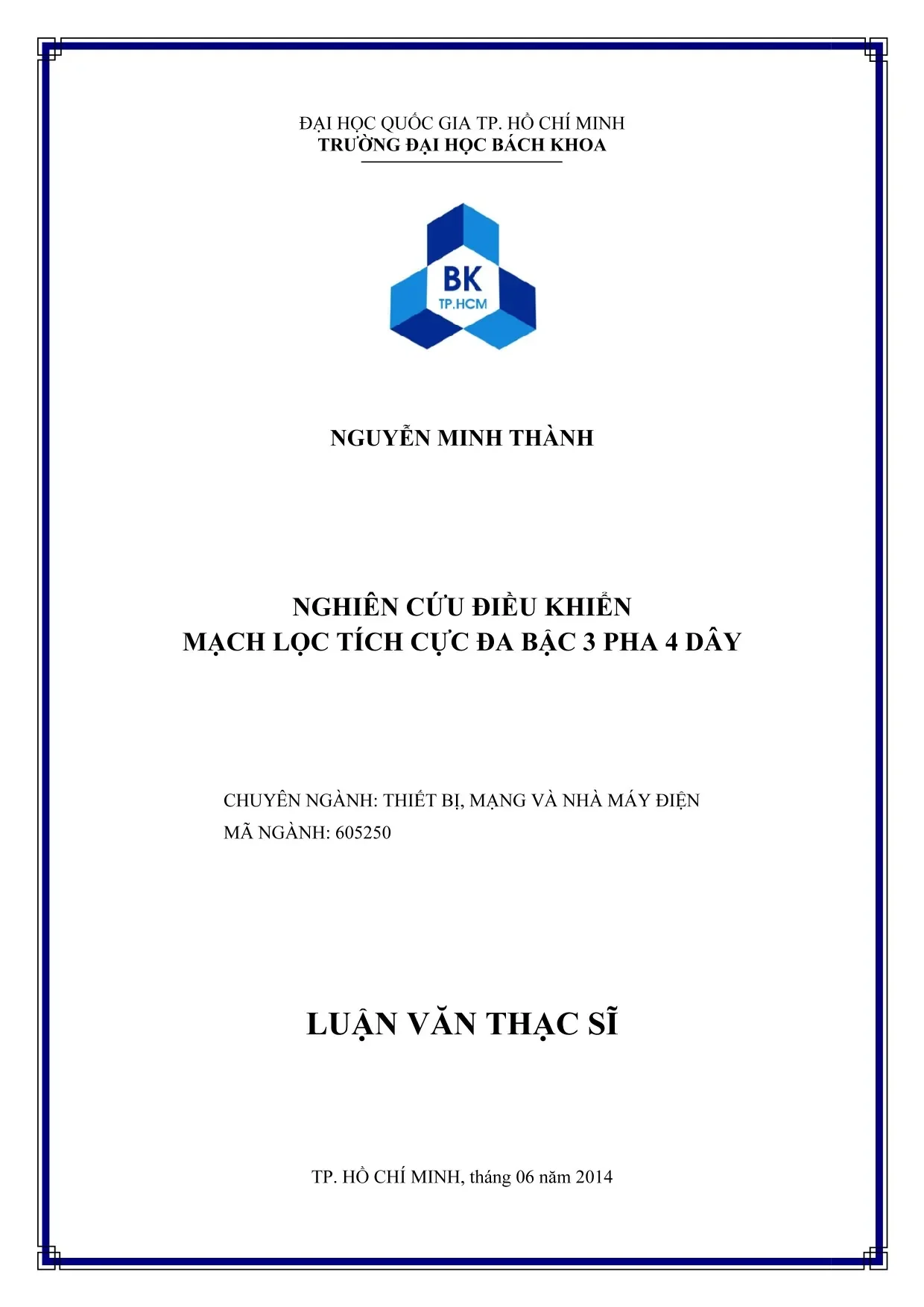 ĐẠI HỌC QUỐC GIA TP. HỒ CHÍ MINH
TRƯỜNG ĐẠI HỌC BÁCH KHOA

BK
TP.HCM

NGUYỄN MINH THÀNH

NGHIÊN CỨU ĐIỀU KHIỂN
MẠCH LỌC TÍCH CỰC ĐA BẬC 3 PHA 4 DÂY

CHUYÊN NGÀNH: THIẾT BỊ, MẠNG VÀ NHÀ MÁY ĐIỆN
MÃ NGÀNH: 605250

LUẬN VĂN THẠC SĨ

TP. HỒ CHÍ MINH, tháng 06 năm 2014